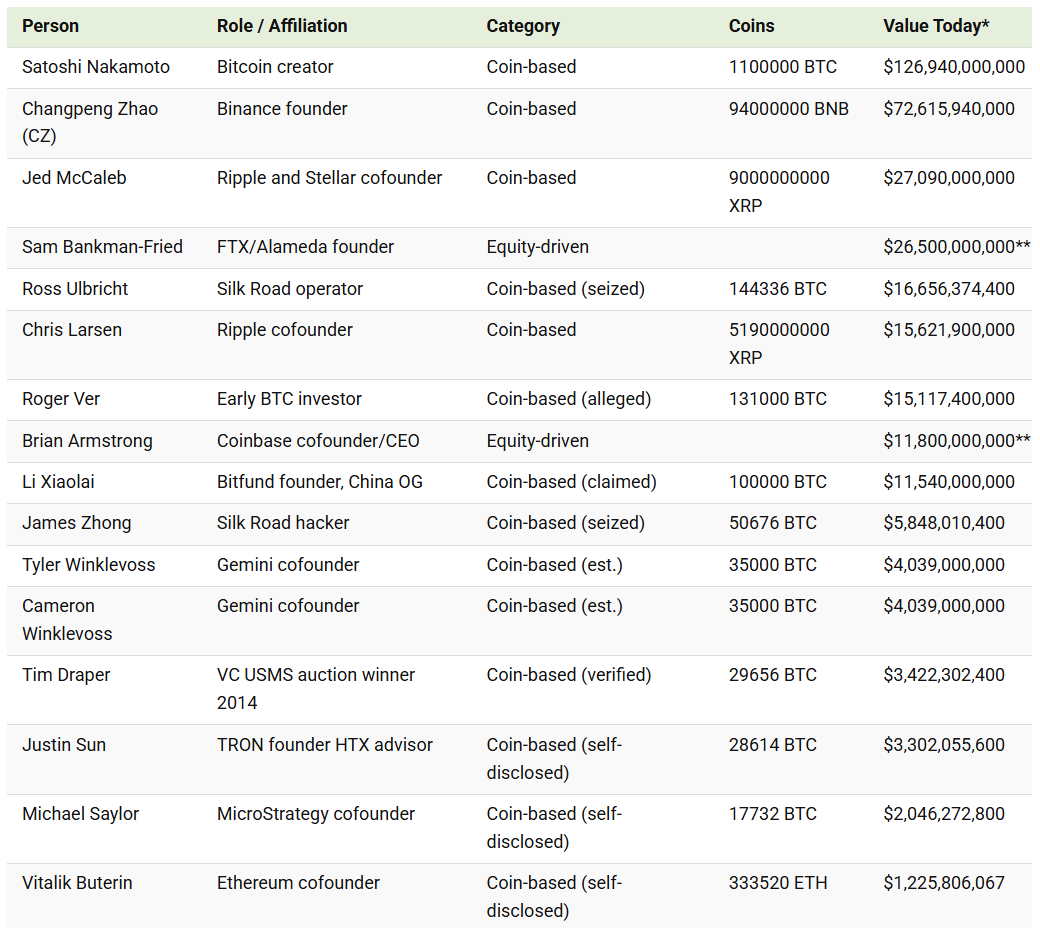 | Person | Role / Affiliation | Category | Coins | Value Today* |
|---|---|---|---|---|
| Satoshi Nakamoto | Bitcoin creator | Coin-based | 1100000 BTC | $126,940,000,000 |
| Changpeng Zhao (CZ) | Binance founder | Coin-based | 94000000 BNB | $72,615,940,000 |
| Jed McCaleb | Ripple and Stellar cofounder | Coin-based | 9000000000 XRP | $27,090,000,000 |
| Sam Bankman-Fried | FTX/Alameda founder | Equity-driven | | $26,500,000,000** |
| Ross Ulbricht | Silk Road operator | Coin-based (seized) | 144336 BTC | $16,656,374,400 |
| Chris Larsen | Ripple cofounder | Coin-based | 5190000000 XRP | $15,621,900,000 |
| Roger Ver | Early BTC investor | Coin-based (alleged) | 131000 BTC | $15,117,400,000 |
| Brian Armstrong | Coinbase cofounder/CEO | Equity-driven | | $11,800,000,000** |
| Li Xiaolai | Bitfund founder, China OG | Coin-based (claimed) | 100000 BTC | $11,540,000,000 |
| James Zhong | Silk Road hacker | Coin-based (seized) | 50676 BTC | $5,848,010,400 |
| Tyler Winklevoss | Gemini cofounder | Coin-based (est.) | 35000 BTC | $4,039,000,000 |
| Cameron Winklevoss | Gemini cofounder | Coin-based (est.) | 35000 BTC | $4,039,000,000 |
| Tim Draper | VC USMS auction winner 2014 | Coin-based (verified) | 29656 BTC | $3,422,302,400 |
| Justin Sun | TRON founder HTX advisor | Coin-based (self-disclosed) | 28614 BTC | $3,302,055,600 |
| Michael Saylor | MicroStrategy cofounder | Coin-based (self-disclosed) | 17732 BTC | $2,046,272,800 |
| Vitalik Buterin | Ethereum cofounder | Coin-based (self-disclosed) | 333520 ETH | $1,225,806,067 |